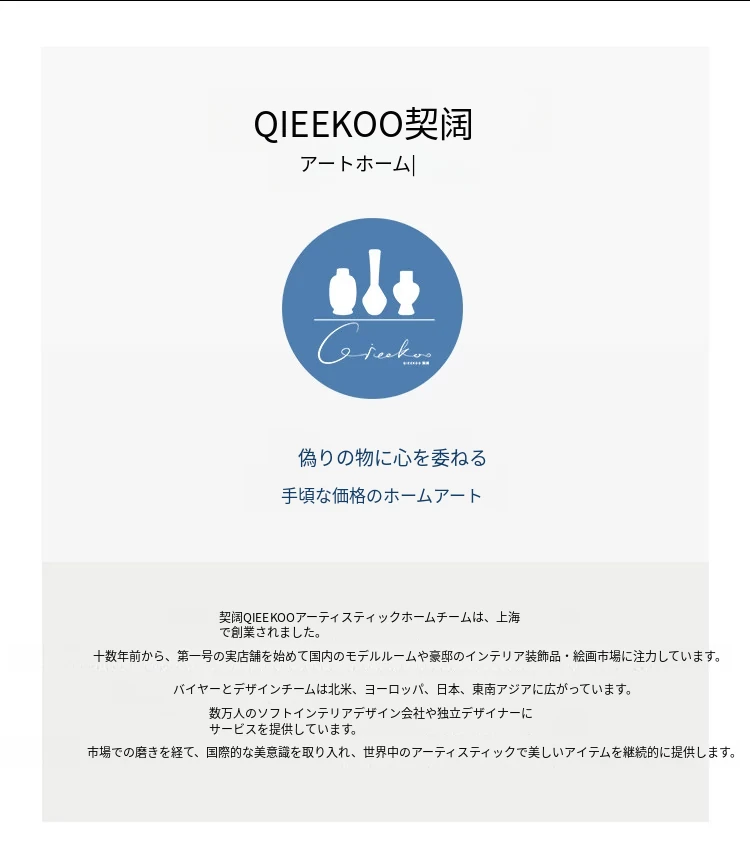 QIEEKOO契阔

アートホーム|

Qieekoo

偽りの物に心を委ねる

手頃な価格のホームアート

契阔QIEEKOOアーティスティックホームチームは、上海で創業されました。

十数年前から、第一号の実店舗を始めて国内のモデルルームや豪邸のインテリア装飾品・絵画市場に注力しています。

バイヤーとデザインチームは北米、ヨーロッパ、日本、東南アジアに広がっています。

数万人のソフトインテリアデザイン会社や独立デザイナーにサービスを提供しています。

市場での磨きを経て、国際的な美意識を取り入れ、世界中のアーティスティックで美しいアイテムを継続的に提供します。